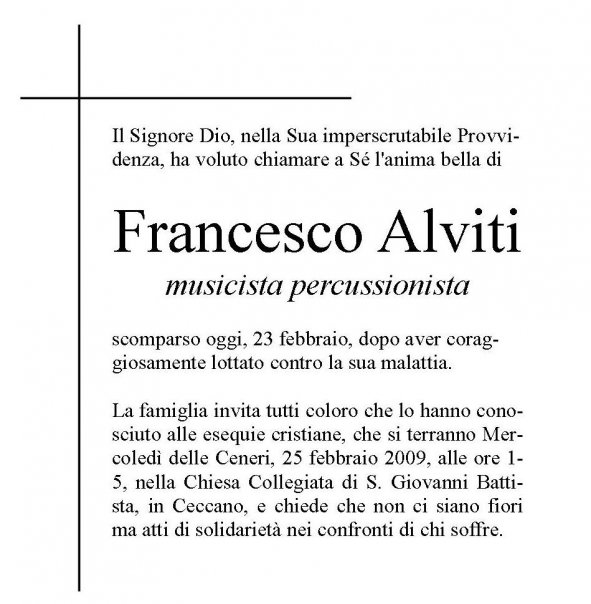 Il Signore Dio, nella Sua imperscrutabile Provvidenza, ha voluto chiamare a Sé l'anima bella di

Francesco Alviti
musicista percussionista

scomparso oggi, 23 febbraio, dopo aver coraggiosamente lottato contro la sua malattia.

La famiglia invita tutti coloro che lo hanno conosciuto alle esequie cristiane, che si terranno Mercoledì delle Ceneri, 25 febbraio 2009, alle ore 15, nella Chiesa Collegiata di S. Giovanni Battista, in Ceccano, e chiede che non ci siano fiori ma atti di solidarietà nei confronti di chi soffre.